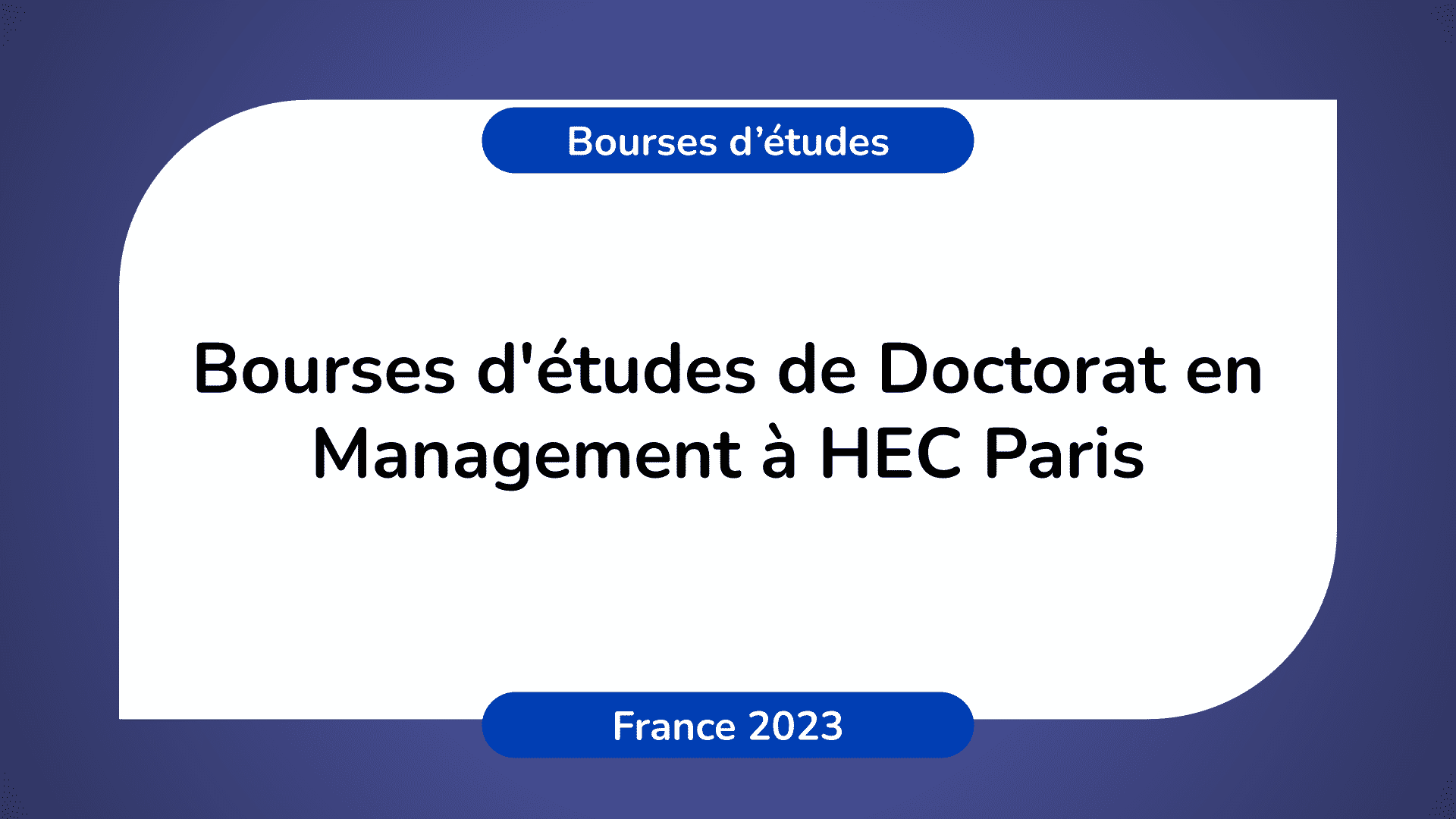 Bourses d’études

Bourses d'études de Doctorat en Management à HEC Paris

France 2023